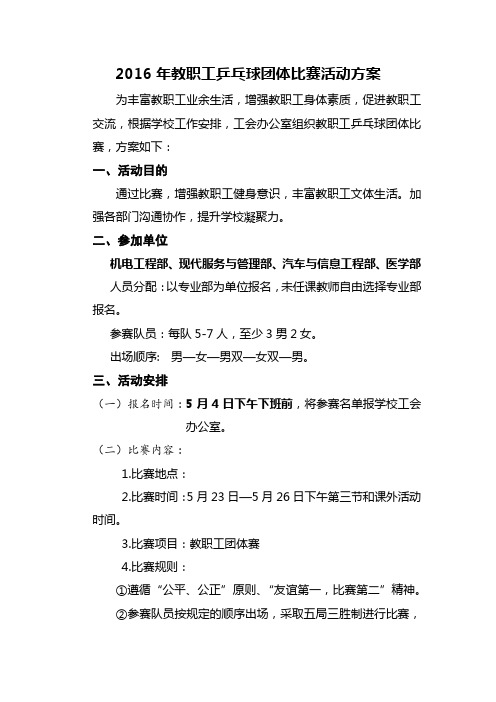 2016 年教职工乒乓球团体比赛活动方案

为丰富教职工业余生活，增强教职工身体素质，促进教职工交流，根据学校工作安排，工会办公室组织教职工乒乓球团体比赛，方案如下：

一、活动目的

通过比赛，增强教职工健身意识，丰富教职工文体生活。加强各部门沟通协作，提升学校凝聚力。

二、参加单位

机电工程部、现代服务与管理部、汽车与信息工程部、医学部

人员分配：以专业部为单位报名，未任课教师自由选择专业部报名。

参赛队员：每队 5-7 人，至少 3 男 2 女。

出场顺序： 男—女—男双—女双—男。

三、活动安排

（一）报名时间：5 月 4 日下午下班前，将参赛名单报学校工会办公室。

（二）比赛内容：

1.比赛地点：

2.比赛时间：5 月 23 日—5 月 26 日下午第三节和课外活动时间。

3.比赛项目：教职工团体赛

4.比赛规则：

①遵循“公平、公正”原则、“友谊第一，比赛第二”精神。

②参赛队员按规定的顺序出场，采取五局三胜制进行比赛，